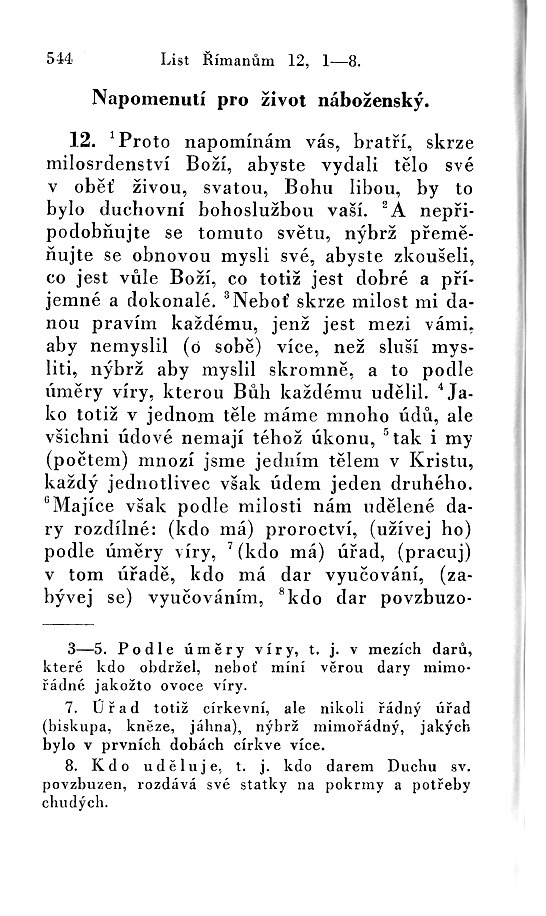 544 List Římanům 12, 1—8.

Napomenutí pro život náboženský.

12. $^1$Proto napomínám vás, bratří, skrze milosrdenství Boží, abyste vydali tělo své v oběť živou, svatou, Bohu libou, by to bylo duchovní bohoslužbou vaší. $^2$A nepřipodobňujte se tomuto světu, nýbrž přeměňujte se obnovou mysli své, abyste zkoušeli, co jest vůle Boží, co totiž jest dobré a příjemné a dokonalé. $^3$Neboť skrze milost mi danou pravím každému, jenž jest mezi vámi, aby nemyslil (o sobě) více, než sluší mysliti, nýbrž aby myslil skromně, a to podle úměry víry, kterou Bůh každému udělil. $^4$Jako totiž v jednom těle máme mnoho údů, ale všichni údové nemají téhož úkonu, $^5$tak i my (počtem) mnozí jsme jedním tělem v Kristu, každý jednotlivec však údem jeden druhého. $^6$Majíce však podle milosti nám udělené dary rozdílné: (kdo má) proroctví, (užívej ho) podle úměry víry, $^7$(kdo má) úřad, (pracuj) v tom úřadě, kdo má dar vyučování, (zabývej se) vyučováním, $^8$kdo dar povzbuzo-

3—5. Podle úměry víry, t. j. v mezích darů, které kdo obdržel, neboť míní věrou dary mimořádné jakožto ovoce víry.

7. Úřad totiž církevní, ale nikoli řádný úřad (biskupa, kněze, jáhna), nýbrž mimořádný, jakých bylo v prvních dobách církve více.

8. Kdo uděluje, t. j. kdo darem Duchu sv. povzbuzen, rozdává své statky na pokrmy a potřeby chudých.